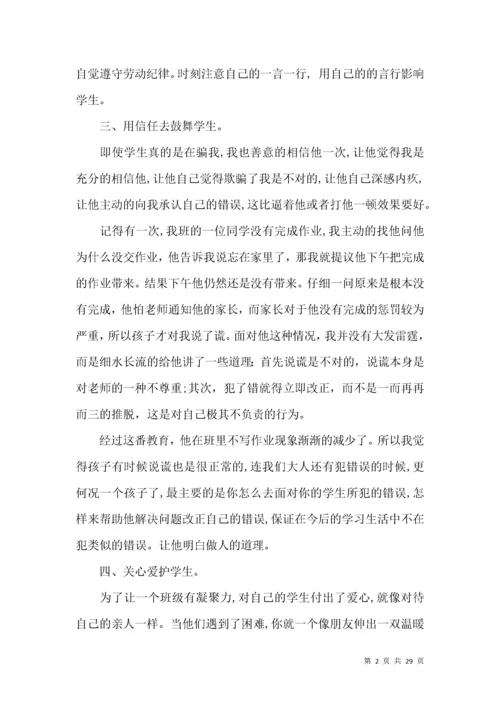 自觉遵守劳动纪律。时刻注意自己的一言一行，用自己的的言行影响学生。

三、用信任去鼓舞学生。

即使学生真的是在骗我，我也善意的相信他一次，让他觉得我是充分的相信他，让他自己觉得欺骗了我是不对的，让他自己深感内疚，让他主动的向我承认自己的错误，这比逼着他或者打他一顿效果要好。

记得有一次，我班的一位同学没有完成作业，我主动的找他问他为什么没交作业，他告诉我说忘在家里了，那我就提议他下午把完成的作业带来。结果下午他仍然还是没有带来。仔细一问原来是根本没有完成，他怕老师通知他的家长，而家长对于他没有完成的惩罚较为严重，所以孩子才对我说了谎。面对他这种情况，我并没有大发雷霆，而是细水长流的给他讲了一些道理：首先说谎是不对的，说谎本身是对老师的一种不尊重；其次，犯了错就得立即改正，而不是一而再再而三的推脱，这是对自己极其不负责的行为。

经过这番教育，他在班里不写作业现象渐渐的减少了。所以我觉得孩子有时候说谎也是很正常的，连我们大人还有犯错误的时候，更何况一个孩子了，最主要的是你怎么去面对你的学生所犯的错误，怎样来帮助他解决问题改正自己的错误，保证在今后的学习生活中不在犯类似的错误。让他明白做人的道理。

四、关心爱护学生。

为了让一个班级有凝聚力，对自己的学生付出了爱心，就像对待自己的亲人一样。当他们遇到了困难，你就一个像朋友伸出一双温暖

第 2 页 共 29 页